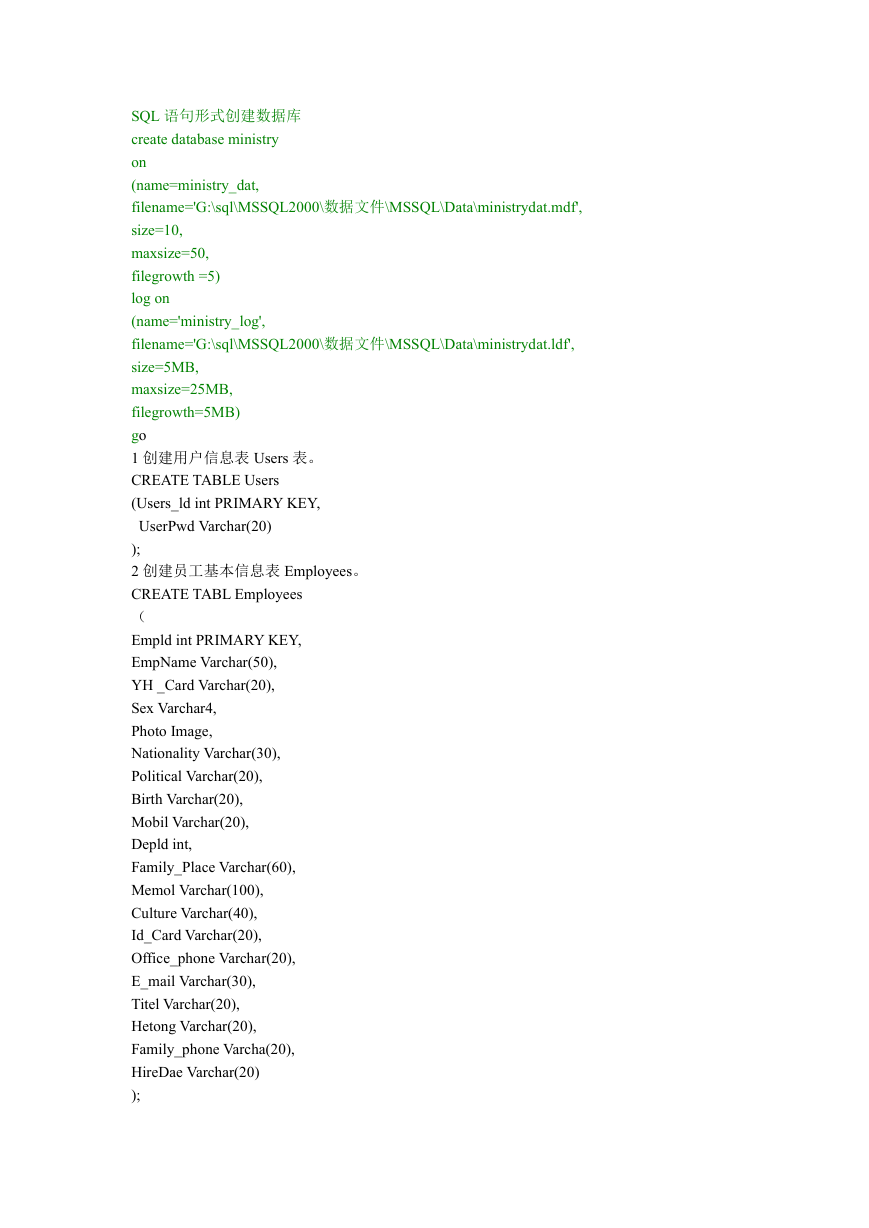 SQL 语句形式创建数据库
create database ministry
on
(name=ministry_dat,
filename='G:\sql\MSSQL2000\数据文件\MSSQL\Data\ministrydat.mdf',
size=10,
maxsize=50,
filegrowth =5)
log on
(name='ministry_log',
filename='G:\sql\MSSQL2000\数据文件\MSSQL\Data\ministrydat.ldf',
size=5MB,
maxsize=25MB,
filegrowth=5MB)
go
1 创建用户信息表 Users 表。
CREATE TABLE Users
(Users_ld int PRIMARY KEY,
UserPwd Varchar(20)
);
2 创建员工基本信息表 Employees。
CREATE TABL Employees
（
Empld int PRIMARY KEY,
EmpName Varchar(50),
YH _Card Varchar(20),
Sex Varchar4,
Photo Image,
Nationality Varchar(30),
Political Varchar(20),
Birth Varchar(20),
Mobil Varchar(20),
Depld int,
Family_Place Varchar(60),
Memol Varchar(100),
Culture Varchar(40),
Id_Card Varchar(20),
Office_phone Varchar(20),
E_mail Varchar(30),
Titel Varchar(20),
Hetong Varchar(20),
Family_phone Varcha(20),
HireDae Varchar(20)
);